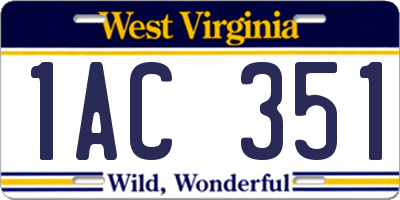 West Virginia

1AC 351

Wild, Wonderful